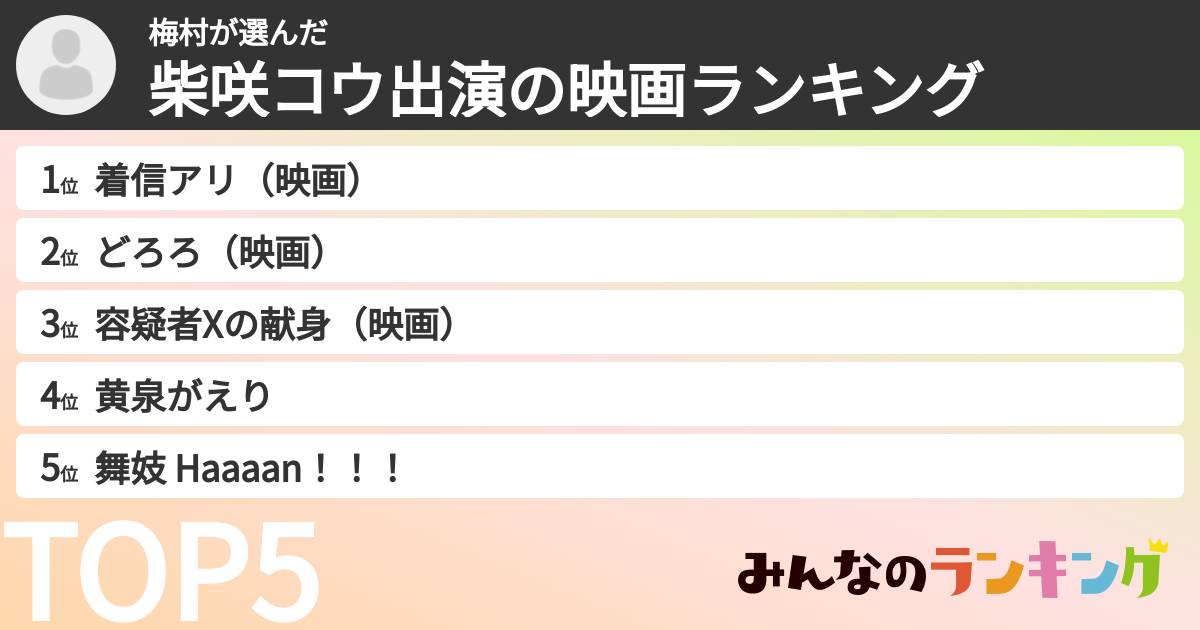 梅村が選んだ
柴咲コウ出演の映画ランキング

1位 着信アリ（映画）
2位 どろろ（映画）
3位 容疑者Xの献身（映画）
4位 黄泉がえり
5位 舞妓 Haaaan！！！

TOP5

みんなのランキング